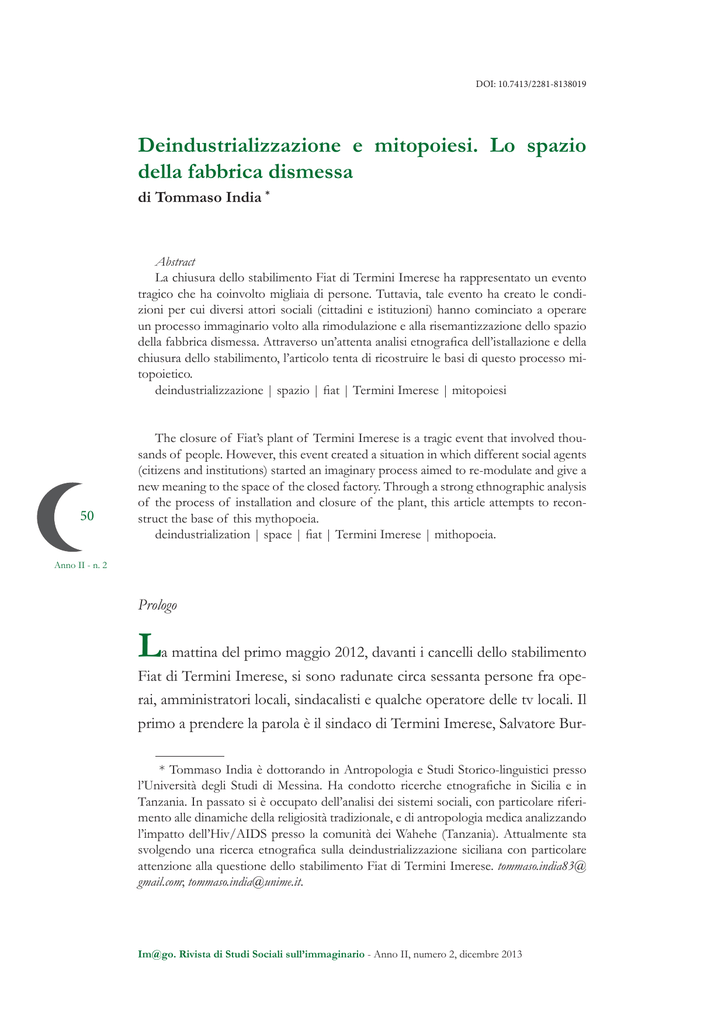 DOI: 10.7413/2281-8138019

Deindustrializzazione e mitopoiesi. Lo spazio della fabbrica dismessa

di Tommaso India $^{*}$

Abstract

La chiusura dello stabilimento Fiat di Termini Imerese ha rappresentato un evento tragico che ha coinvolto migliaia di persone. Tuttavia, tale evento ha creato le condizioni per cui diversi attori sociali (cittadini e istituzioni) hanno cominciato a operare un processo immaginario volto alla rimodulazione e alla risemantizzazione dello spazio della fabbrica dismessa. Attraverso un'attenta analisi etnografica dell'istallazione e della chiusura dello stabilimento, l'articolo tenta di ricostruire le basi di questo processo mitopoietico.

deindustrializzazione | spazio | fiat | Termini Imerese | mitopoiesi

The closure of Fiat's plant of Termini Imerese is a tragic event that involved thousands of people. However, this event created a situation in which different social agents (citizens and institutions) started an imaginary process aimed to re-modulate and give a new meaning to the space of the closed factory. Through a strong ethnographic analysis of the process of installation and closure of the plant, this article attempts to reconstruct the base of this mythopoeia.

deindustrialization | space | fiat | Termini Imerese | mithopoeia.

50

Anno II - n. 2

Prologo

La mattina del primo maggio 2012, davanti i cancelli dello stabilimento Fiat di Termini Imerese, si sono radunate circa sessanta persone fra operai, amministratori locali, sindacalisti e qualche operatore delle tv locali. Il primo a prendere la parola è il sindaco di Termini Imerese, Salvatore Bur-

* Tommaso India è dottorando in Antropologia e Studi Storico-linguistici presso l'Università degli Studi di Messina. Ha condotto ricerche etnografiche in Sicilia e in Tanzania. In passato si è occupato dell'analisi dei sistemi sociali, con particolare riferimento alle dinamiche della religiosità tradizionale, e di antropologia medica analizzando l'impatto dell'Hiv/AIDS presso la comunità dei Wahehe (Tanzania). Attualmente sta svolgendo una ricerca etnografica sulla deindustrializzazione siciliana con particolare attenzione alla questione dello stabilimento Fiat di Termini Imerese. tommaso.india83@gmail.com; tommaso.india@unime.it.

Im@go. Rivista di Studi Sociali sull'immaginario - Anno II, numero 2, dicembre 2013